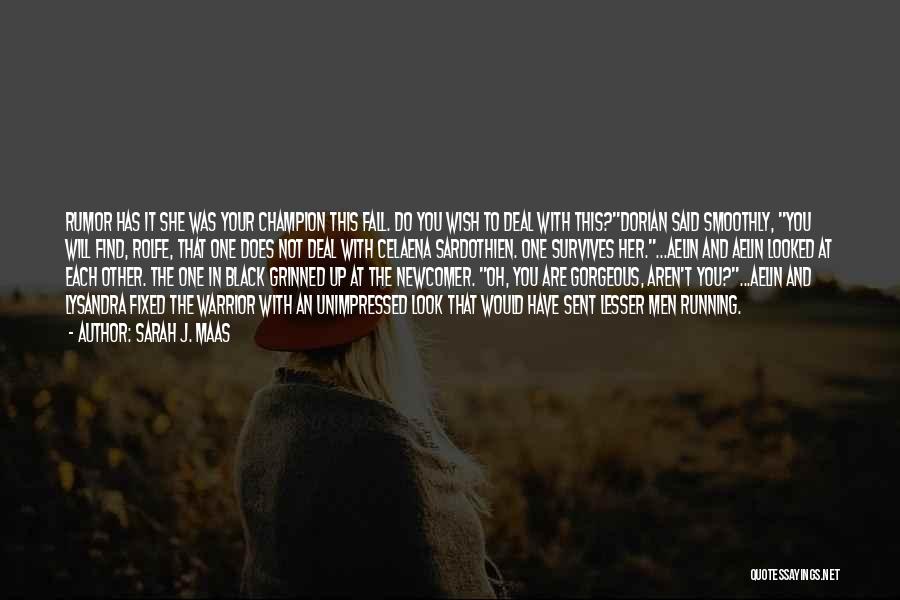 RUMOR HAS IT SHE WAS YOUR CHAMPION THIS FALL. DO YOU WISH TO DEAL WITH THIS?"DORIAN SAID SMOOTHLY, "YOU WILL FIND, ROLFE, THAT ONE DOES NOT DEAL WITH CELAENA SARDOTHIEN. ONE SURVIVES HER."...AELIN AND AELIN LOOKED AT EACH OTHER. THE ONE IN BLACK GRINNED UP AT THE NEWCOMER. "OH, YOU ARE GORGEOUS, AREN'T YOU?" ...AELIN AND LYSANDRA FIXED THE WARRIOR WITH AN UNIMPRESSED LOOK THAT WOULD HAVE SENT LESSER MEN RUNNING.

- AUTHOR: SARAH J. MAAS

QUOTESSAYINGS.NET